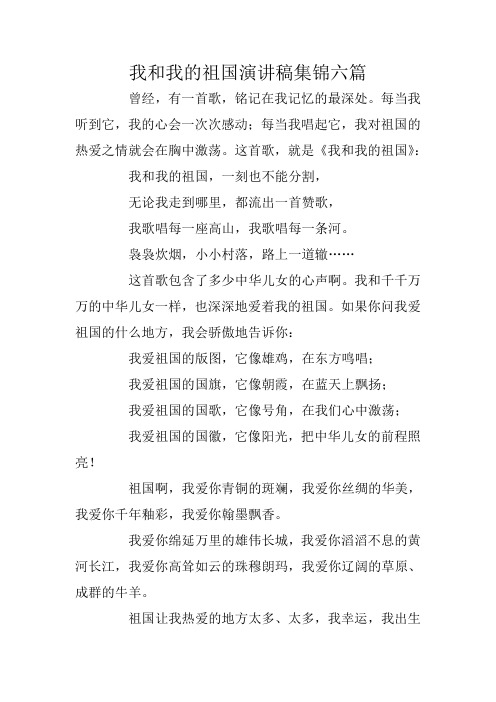 我和我的祖国演讲稿集锦六篇

曾经，有一首歌，铭记在我记忆的最深处。每当我听到它，我的心会一次次感动；每当我唱起它，我对祖国的热爱之情就会在胸中激荡。这首歌，就是《我和我的祖国》：

我和我的祖国，一刻也不能分割，

无论我走到哪里，都流出一首赞歌，

我歌唱每一座高山，我歌唱每一条河。

袅袅炊烟，小小村落，路上一道辙……

这首歌包含了多少中华儿女的心声啊。我和千千万万的中华儿女一样，也深深地爱着我的祖国。如果你问我爱祖国的什么地方，我会骄傲地告诉你：

我爱祖国的版图，它像雄鸡，在东方鸣唱；

我爱祖国的国旗，它像朝霞，在蓝天上飘扬；

我爱祖国的国歌，它像号角，在我们心中激荡；

我爱祖国的国徽，它像阳光，把中华儿女的前程照亮！

祖国啊，我爱你青铜的斑斓，我爱你丝绸的华美，我爱你千年釉彩，我爱你翰墨飘香。

我爱你绵延万里的雄伟长城，我爱你滔滔不息的黄河长江，我爱你高耸如云的珠穆朗玛，我爱你辽阔的草原、成群的牛羊。

祖国让我热爱的地方太多、太多，我幸运，我出生